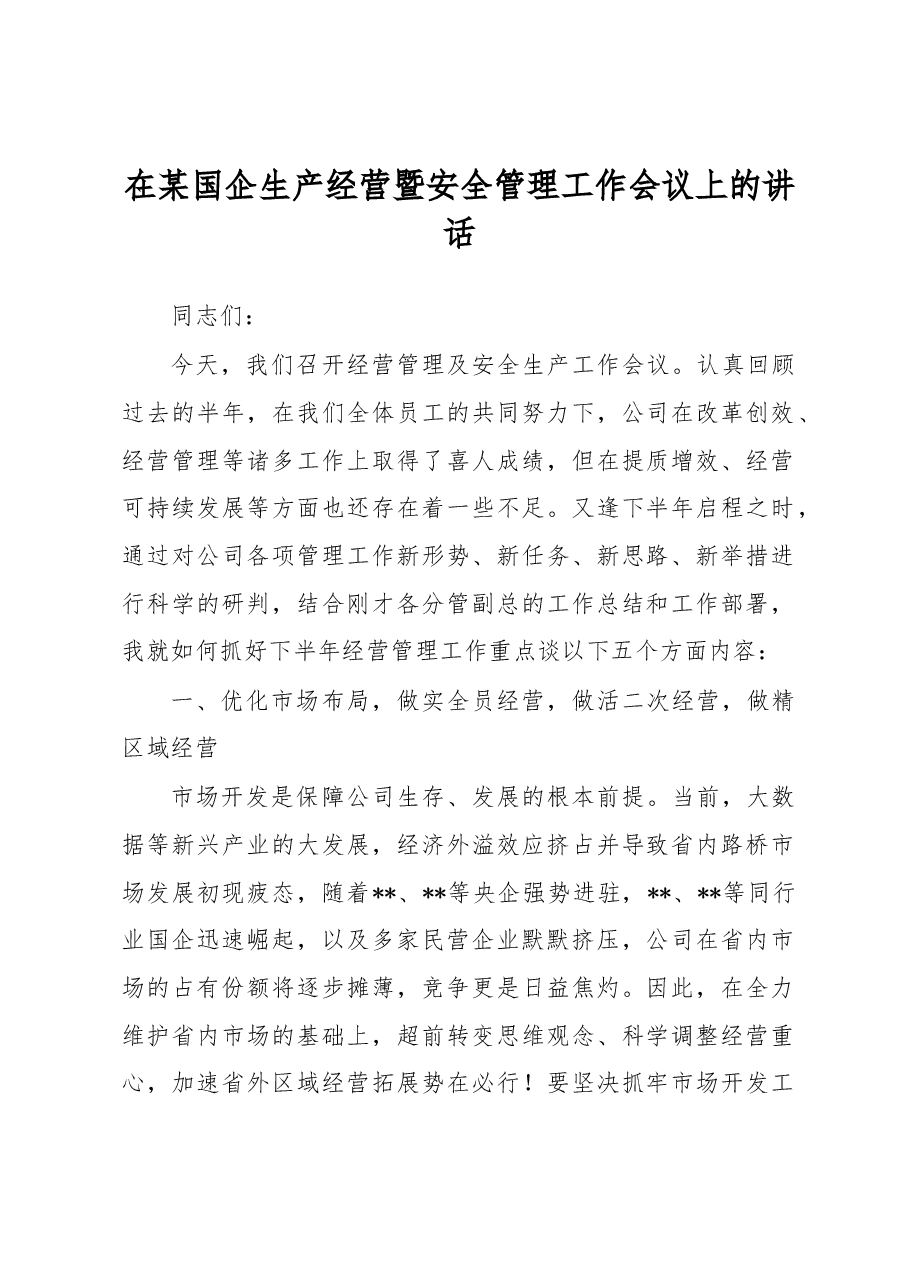 在某国企生产经营暨安全管理工作会议上的讲话

同志们：

今天，我们召开经营管理及安全生产工作会议。认真回顾过去的半年，在我们全体员工的共同努力下，公司在改革创效、经营管理等诸多工作上取得了喜人成绩，但在提质增效、经营可持续发展等方面也还存在着一些不足。又逢下半年启程之时，通过对公司各项管理工作新形势、新任务、新思路、新举措进行科学的研判，结合刚才各分管副总的工作总结和工作部署，我就如何抓好下半年经营管理工作重点谈以下五个方面内容：

一、优化市场布局，做实全员经营，做活二次经营，做精区域经营

市场开发是保障公司生存、发展的根本前提。当前，大数据等新兴产业的大发展，经济外溢效应挤占并导致省内路桥市场发展初现疲态，随着**、**等央企强势进驻，**、**等同行业国企迅速崛起，以及多家民营企业默默挤压，公司在省内市场的占有份额将逐步摊薄，竞争更是日益焦灼。因此，在全力维护省内市场的基础上，超前转变思维观念、科学调整经营重心，加速省外区域经营拓展势在必行！要坚决抓牢市场开发工